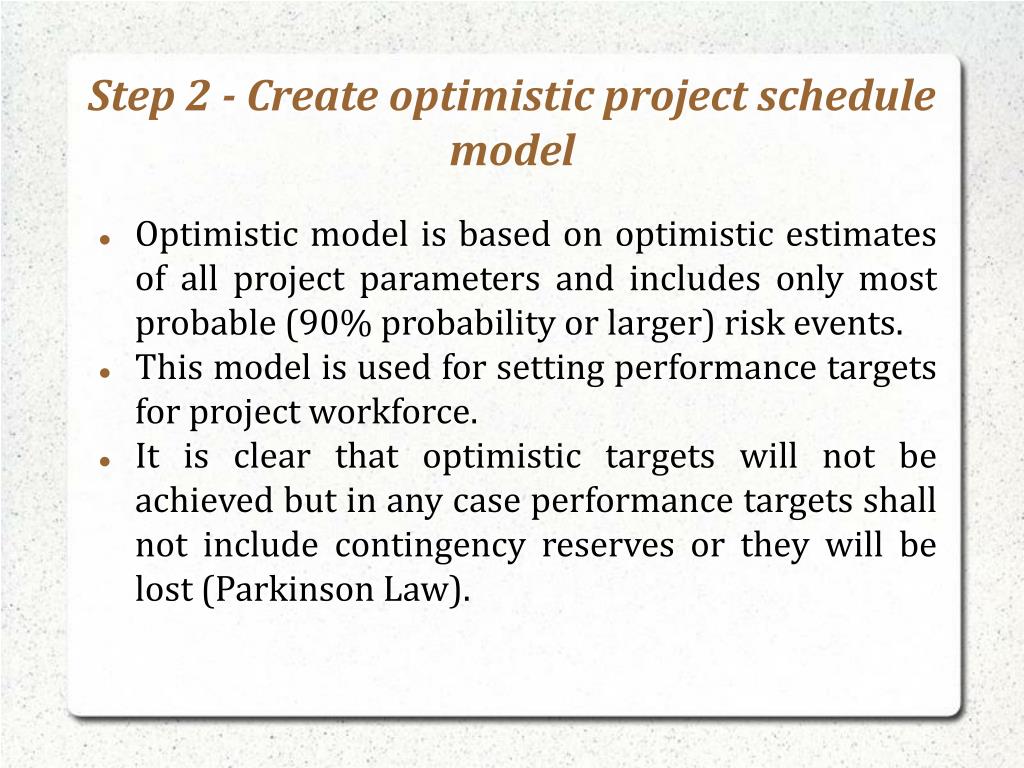 Step 2 - Create optimistic project schedule model

• Optimistic model is based on optimistic estimates of all project parameters and includes only most probable (90% probability or larger) risk events.
• This model is used for setting performance targets for project workforce.
• It is clear that optimistic targets will not be achieved but in any case performance targets shall not include contingency reserves or they will be lost (Parkinson Law).